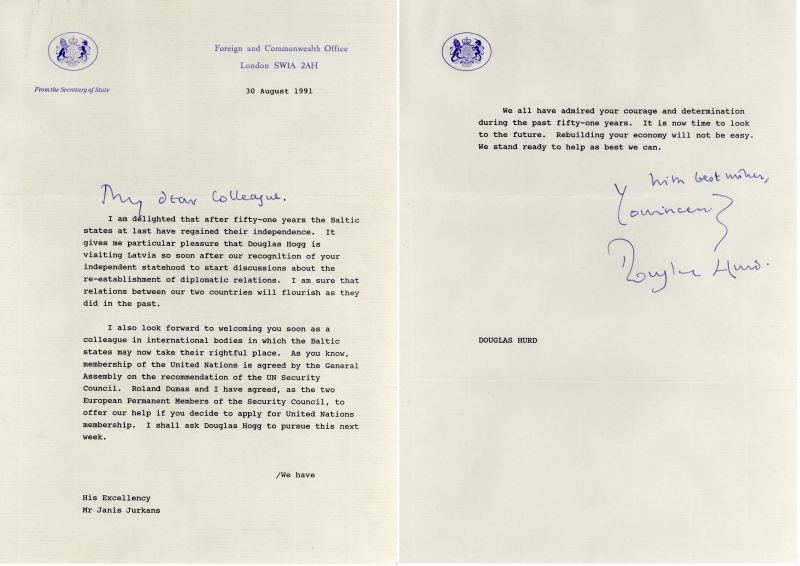 Foreign and Commonwealth Office
London SW1A 2AH

From the Secretary of State

30 August 1991

My dear Colleague.

I am delighted that after fifty-one years the Baltic states at last have regained their independence. It gives me particular pleasure that Douglas Hogg is visiting Latvia so soon after our recognition of your independent statehood to start discussions about the re-establishment of diplomatic relations. I am sure that relations between our two countries will flourish as they did in the past.

I also look forward to welcoming you soon as a colleague in international bodies in which the Baltic states may now take their rightful place. As you know, membership of the United Nations is agreed by the General Assembly on the recommendation of the UN Security Council. Roland Dumas and I have agreed, as the two European Permanent Members of the Security Council, to offer our help if you decide to apply for United Nations membership. I shall ask Douglas Hogg to pursue this next week.

/We have

His Excellency
Mr Janis Jurkans

We all have admired your courage and determination during the past fifty-one years. It is now time to look to the future. Rebuilding your economy will not be easy. We stand ready to help as best we can.

With best wishes,
Yours sincerely
Douglas Hurd.

DOUGLAS HURD